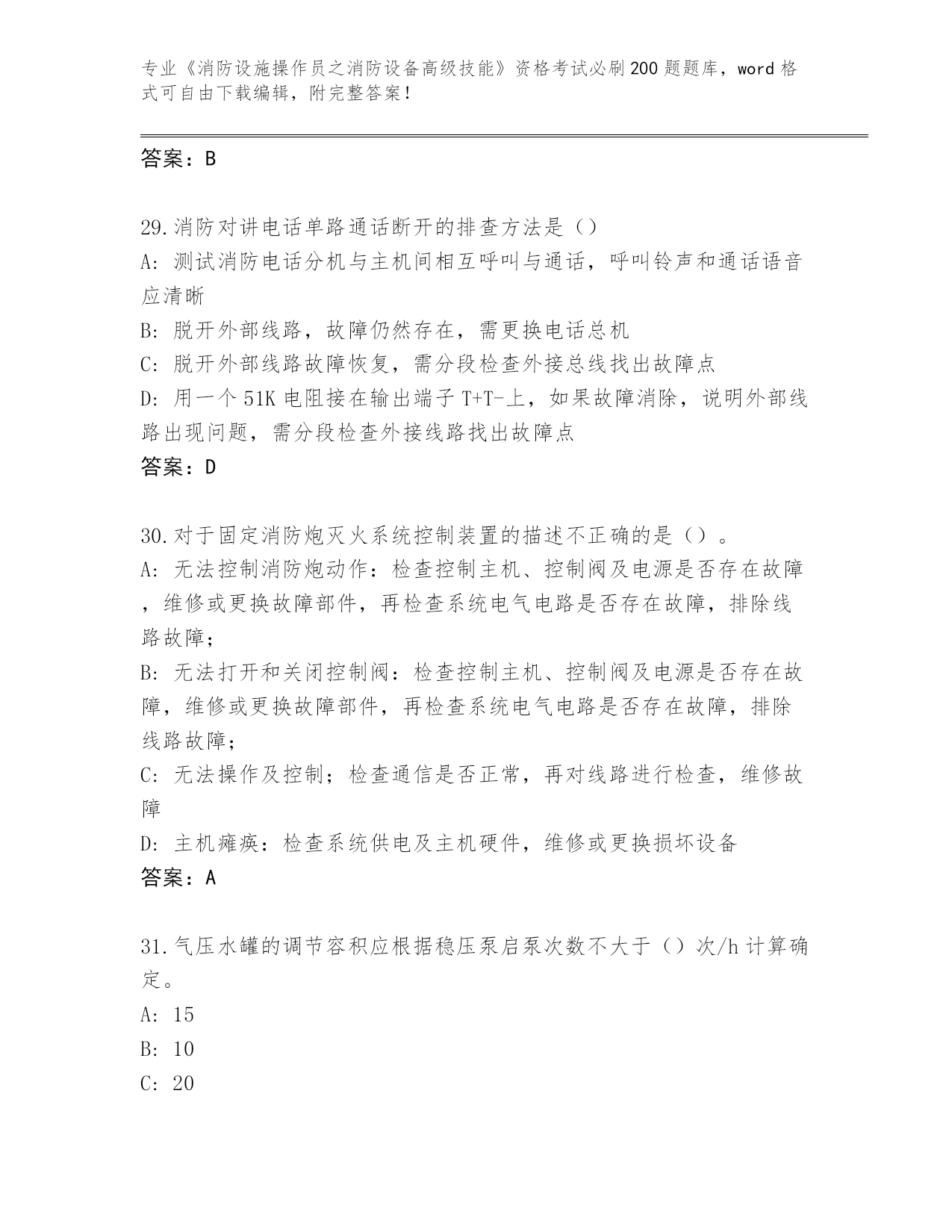 专业《消防设施操作员之消防设备高级技能》资格考试必刷200题题库，word格式可自由下载编辑，附完整答案！

答案：B

29.消防对讲电话单路通话断开的排查方法是（）
A: 测试消防电话分机与主机间相互呼叫与通话，呼叫铃声和通话语音应清晰
B: 脱开外部线路，故障仍然存在，需更换电话总机
C: 脱开外部线路故障恢复，需分段检查外接总线找出故障点
D: 用一个51K电阻接在输出端子T+T-上，如果故障消除，说明外部线路出现问题，需分段检查外接线路找出故障点
答案：D

30.对于固定消防炮灭火系统控制装置的描述不正确的是（）。
A: 无法控制消防炮动作：检查控制主机、控制阀及电源是否存在故障，维修或更换故障部件，再检查系统电气电路是否存在故障，排除线路故障；
B: 无法打开和关闭控制阀：检查控制主机、控制阀及电源是否存在故障，维修或更换故障部件，再检查系统电气电路是否存在故障，排除线路故障；
C: 无法操作及控制；检查通信是否正常，再对线路进行检查，维修故障
D: 主机瘫痪：检查系统供电及主机硬件，维修或更换损坏设备
答案：A

31.气压水罐的调节容积应根据稳压泵启泵次数不大于（）次/h计算确定。
A: 15
B: 10
C: 20